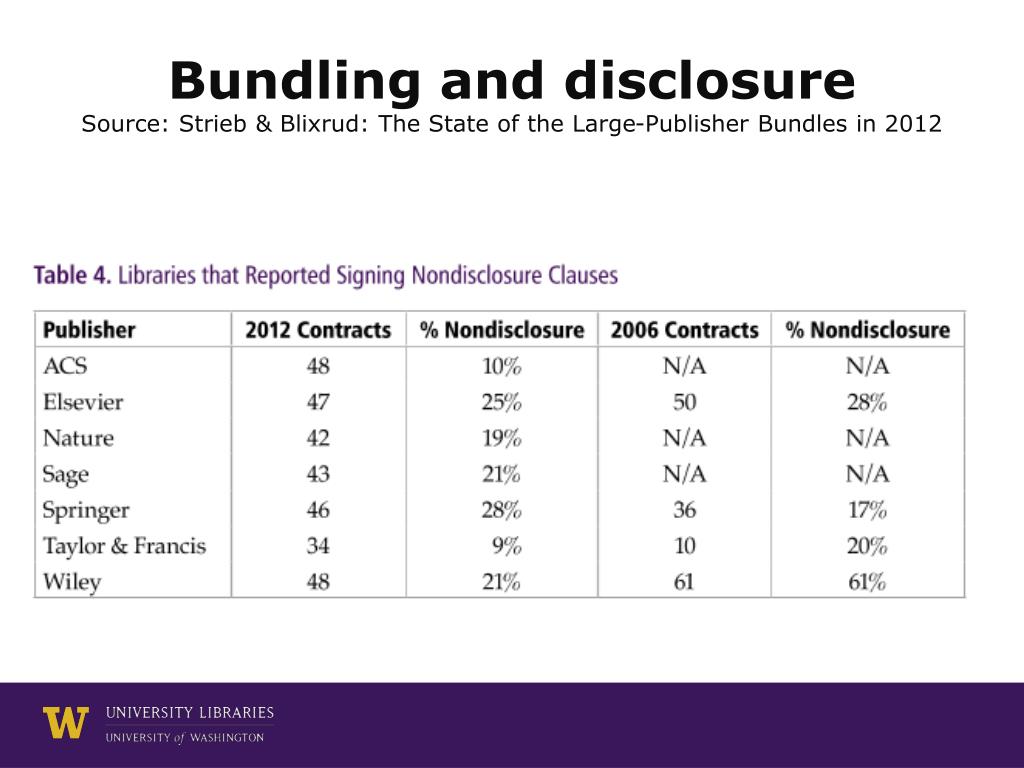 Bundling and disclosure
Source: Strieb & Blixrud: The State of the Large-Publisher Bundles in 2012

Table 4. Libraries that Reported Signing Nondisclosure Clauses

| Publisher | 2012 Contracts | % Nondisclosure | 2006 Contracts | % Nondisclosure |
|---|---|---|---|---|
| ACS | 48 | 10% | N/A | N/A |
| Elsevier | 47 | 25% | 50 | 28% |
| Nature | 42 | 19% | N/A | N/A |
| Sage | 43 | 21% | N/A | N/A |
| Springer | 46 | 28% | 36 | 17% |
| Taylor & Francis | 34 | 9% | 10 | 20% |
| Wiley | 48 | 21% | 61 | 61% |

W UNIVERSITY LIBRARIES
UNIVERSITY of WASHINGTON